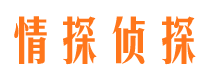 情探侦探